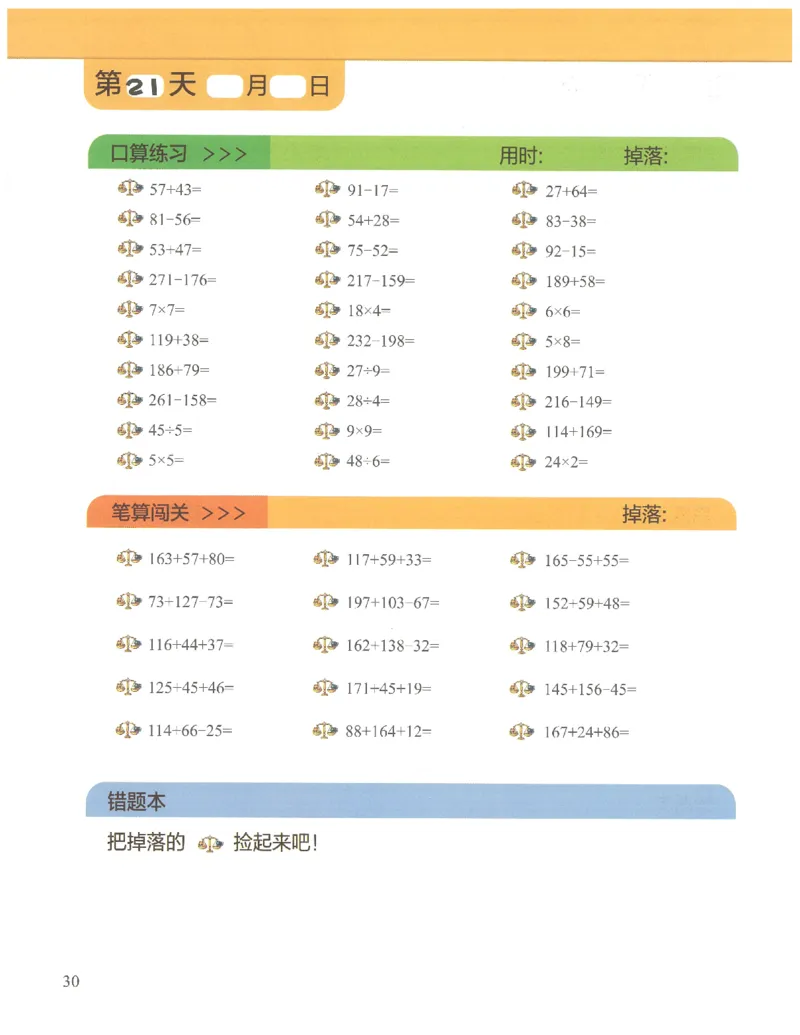 第21天 月 日

口算练习 >>> 用时: 掉落:

$57+43=$
$81-56=$
$53+47=$
$271-176=$
$7\times7=$
$119+38=$
$186+79=$
$261-158=$
$45\div5=$
$5\times5=$

$91-17=$
$54+28=$
$75-52=$
$217-159=$
$18\times4=$
$232-198=$
$27\div9=$
$28\div4=$
$9\times9=$
$48\div6=$

$27+64=$
$83-38=$
$92-15=$
$189+58=$
$6\times6=$
$5\times8=$
$199+71=$
$216-149=$
$114+169=$
$24\times2=$

笔算闯关 >>> 掉落:

$163+57+80=$
$73+127-73=$
$116+44+37=$
$125+45+46=$
$114+66-25=$

$117+59+33=$
$197+103-67=$
$162+138-32=$
$171+45+19=$
$88+164+12=$

$165-55+55=$
$152+59+48=$
$118+79+32=$
$145+156-45=$
$167+24+86=$

错题本

把掉落的 捡起来吧!

30